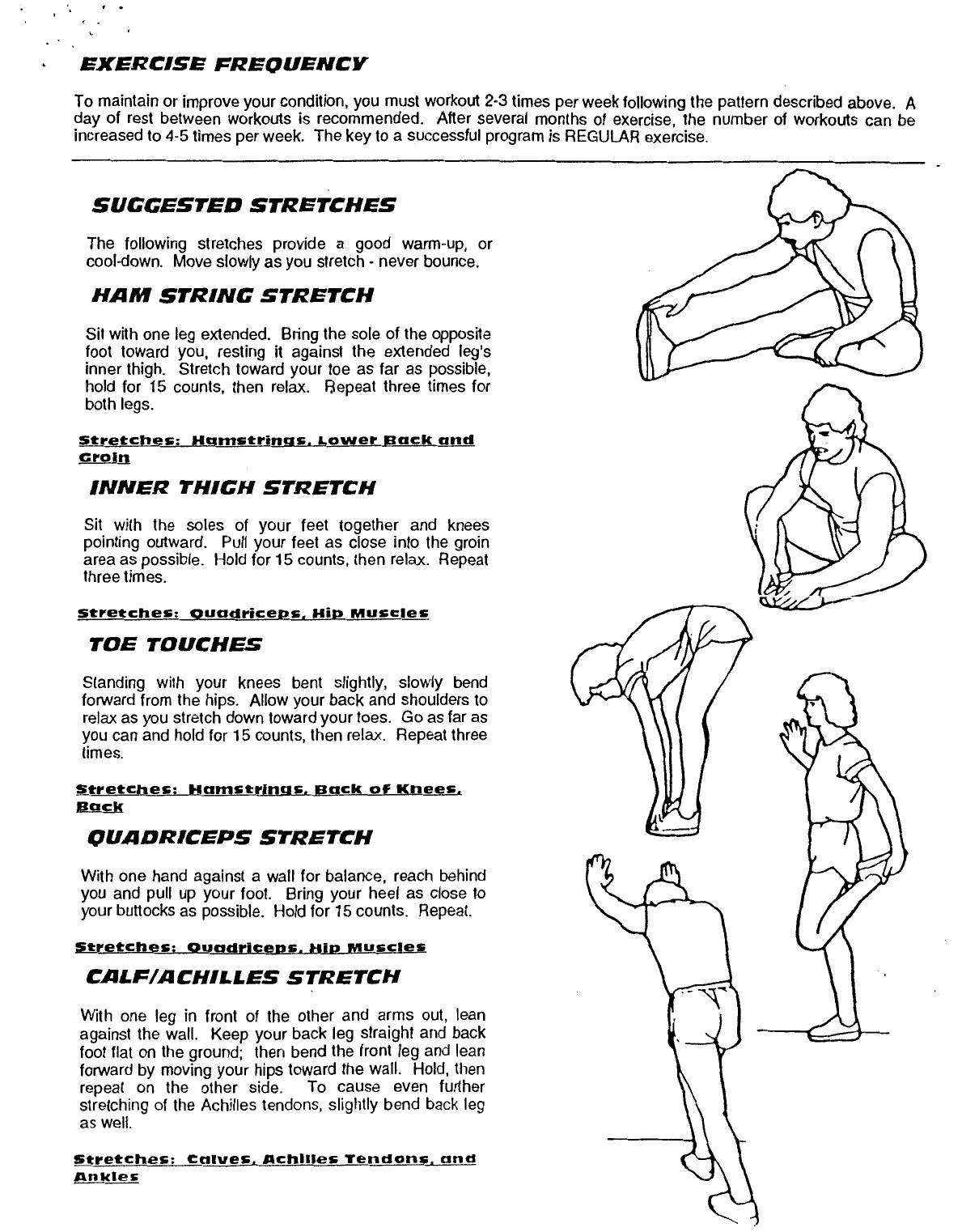 EXERCISE FREQUENCY

To maintain or improve your condition, you must workout 2-3 times per week following the pattern described above. A day of rest between workouts is recommended. After several months of exercise, the number of workouts can be increased to 4-5 times per week. The key to a successful program is REGULAR exercise.

SUGGESTED STRETCHES

The following stretches provide a good warm-up, or cool-down. Move slowly as you stretch - never bounce.

HAM STRING STRETCH

Sit with one leg extended. Bring the sole of the opposite foot toward you, resting it against the extended leg's inner thigh. Stretch toward your toe as far as possible, hold for 15 counts, then relax. Repeat three times for both legs.

Stretches: Hamstrings, Lower Back and Groin

INNER THIGH STRETCH

Sit with the soles of your feet together and knees pointing outward. Pull your feet as close into the groin area as possible. Hold for 15 counts, then relax. Repeat three times.

Stretches: Quadriceps, Hip Muscles

TOE TOUCHES

Standing with your knees bent slightly, slowly bend forward from the hips. Allow your back and shoulders to relax as you stretch down toward your toes. Go as far as you can and hold for 15 counts, then relax. Repeat three times.

Stretches: Hamstrings, Back of Knees, Back

QUADRICEPS STRETCH

With one hand against a wall for balance, reach behind you and pull up your foot. Bring your heel as close to your buttocks as possible. Hold for 15 counts. Repeat.

Stretches: Quadriceps, Hip Muscles

CALF/ACHILLES STRETCH

With one leg in front of the other and arms out, lean against the wall. Keep your back leg straight and back foot flat on the ground; then bend the front leg and lean forward by moving your hips toward the wall. Hold, then repeat on the other side. To cause even further stretching of the Achilles tendons, slightly bend back leg as well.

Stretches: Calves, Achilles Tendons, and Ankles